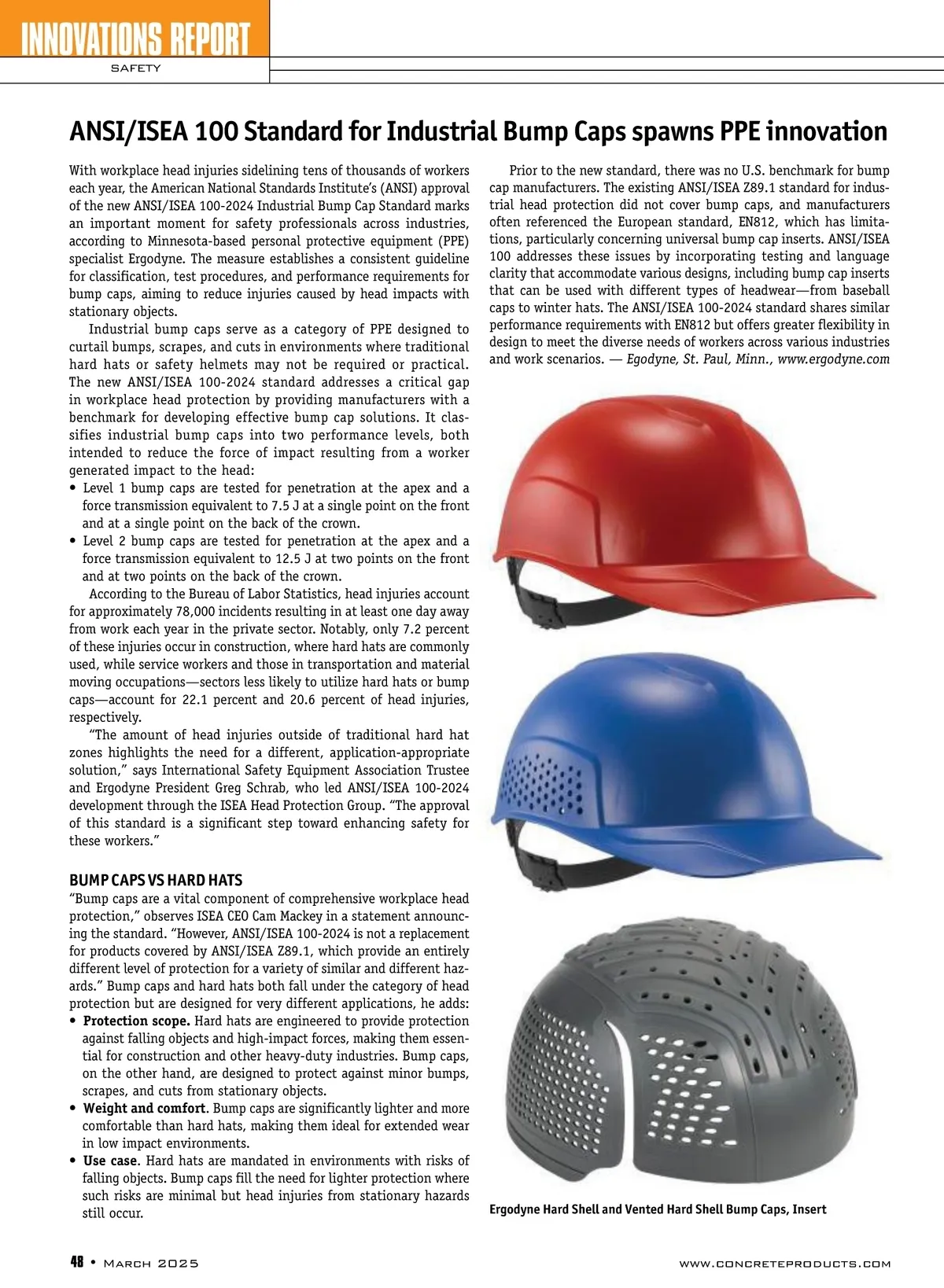 INNOVATIONS REPORT
SAFETY

ANSI/ISEA 100 Standard for Industrial Bump Caps spawns PPE innovation

With workplace head injuries sidelining tens of thousands of workers each year, the American National Standards Institute's (ANSI) approval of the new ANSI/ISEA 100-2024 Industrial Bump Cap Standard marks an important moment for safety professionals across industries, according to Minnesota-based personal protective equipment (PPE) specialist Ergodyne. The measure establishes a consistent guideline for classification, test procedures, and performance requirements for bump caps, aiming to reduce injuries caused by head impacts with stationary objects.

Industrial bump caps serve as a category of PPE designed to curtail bumps, scrapes, and cuts in environments where traditional hard hats or safety helmets may not be required or practical. The new ANSI/ISEA 100-2024 standard addresses a critical gap in workplace head protection by providing manufacturers with a benchmark for developing effective bump cap solutions. It classifies industrial bump caps into two performance levels, both intended to reduce the force of impact resulting from a worker generated impact to the head:
• Level 1 bump caps are tested for penetration at the apex and a force transmission equivalent to 7.5 J at a single point on the front and at a single point on the back of the crown.
• Level 2 bump caps are tested for penetration at the apex and a force transmission equivalent to 12.5 J at two points on the front and at two points on the back of the crown.

According to the Bureau of Labor Statistics, head injuries account for approximately 78,000 incidents resulting in at least one day away from work each year in the private sector. Notably, only 7.2 percent of these injuries occur in construction, where hard hats are commonly used, while service workers and those in transportation and material moving occupations—sectors less likely to utilize hard hats or bump caps—account for 22.1 percent and 20.6 percent of head injuries, respectively.

"The amount of head injuries outside of traditional hard hat zones highlights the need for a different, application-appropriate solution," says International Safety Equipment Association Trustee and Ergodyne President Greg Schrab, who led ANSI/ISEA 100-2024 development through the ISEA Head Protection Group. "The approval of this standard is a significant step toward enhancing safety for these workers."

BUMP CAPS VS HARD HATS
"Bump caps are a vital component of comprehensive workplace head protection," observes ISEA CEO Cam Mackey in a statement announcing the standard. "However, ANSI/ISEA 100-2024 is not a replacement for products covered by ANSI/ISEA Z89.1, which provide an entirely different level of protection for a variety of similar and different hazards." Bump caps and hard hats both fall under the category of head protection but are designed for very different applications, he adds:
• Protection scope. Hard hats are engineered to provide protection against falling objects and high-impact forces, making them essential for construction and other heavy-duty industries. Bump caps, on the other hand, are designed to protect against minor bumps, scrapes, and cuts from stationary objects.
• Weight and comfort. Bump caps are significantly lighter and more comfortable than hard hats, making them ideal for extended wear in low impact environments.
• Use case. Hard hats are mandated in environments with risks of falling objects. Bump caps fill the need for lighter protection where such risks are minimal but head injuries from stationary hazards still occur.

Prior to the new standard, there was no U.S. benchmark for bump cap manufacturers. The existing ANSI/ISEA Z89.1 standard for industrial head protection did not cover bump caps, and manufacturers often referenced the European standard, EN812, which has limitations, particularly concerning universal bump cap inserts. ANSI/ISEA 100 addresses these issues by incorporating testing and language clarity that accommodate various designs, including bump cap inserts that can be used with different types of headwear—from baseball caps to winter hats. The ANSI/ISEA 100-2024 standard shares similar performance requirements with EN812 but offers greater flexibility in design to meet the diverse needs of workers across various industries and work scenarios. — Egodyne, St. Paul, Minn., www.ergodyne.com

Ergodyne Hard Shell and Vented Hard Shell Bump Caps, Insert

48 • March 2025 www.concreteproducts.com